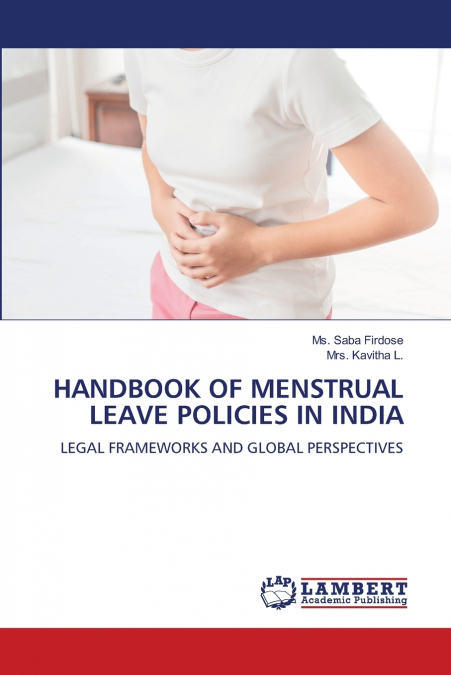 Ms. Saba Firdose
Mrs. Kavitha L.

HANDBOOK OF MENSTRUAL LEAVE POLICIES IN INDIA

LEGAL FRAMEWORKS AND GLOBAL PERSPECTIVES

LAP
LAMBERT
Academic Publishing